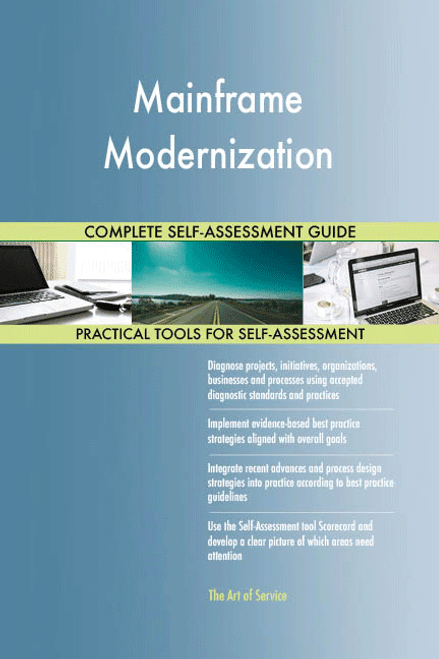 Mainframe Modernization

COMPLETE SELF-ASSESSMENT GUIDE

PRACTICAL TOOLS FOR SELF-ASSESSMENT

Diagnose projects, initiatives, organizations, businesses and processes using accepted diagnostic standards and practices

Implement evidence-based best practice strategies aligned with overall goals

Integrate recent advances and process design strategies into practice according to best practice guidelines

Use the Self-Assessment tool Scorecard and develop a clear picture of which areas need attention

The Art of Service